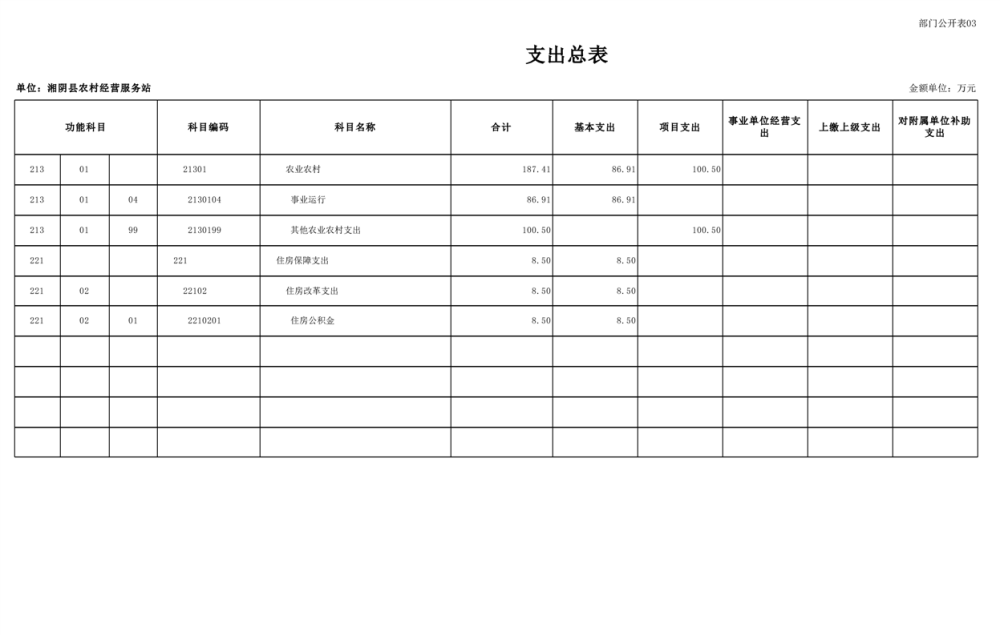 部门公开表03

支出总表

单位：湘阴县农村经营服务站

金额单位：万元

| 功能科目 | | | 科目编码 | 科目名称 | 合计 | 基本支出 | 项目支出 | 事业单位经营支出 | 上缴上级支出 | 对附属单位补助支出 |
|---|---|---|---|---|---|---|---|---|---|---|
| 213 | 01 | | 21301 | 农业农村 | 187.41 | 86.91 | 100.50 | | | |
| 213 | 01 | 04 | 2130104 | 事业运行 | 86.91 | 86.91 | | | | |
| 213 | 01 | 99 | 2130199 | 其他农业农村支出 | 100.50 | | 100.50 | | | |
| 221 | | | 221 | 住房保障支出 | 8.50 | 8.50 | | | | |
| 221 | 02 | | 22102 | 住房改革支出 | 8.50 | 8.50 | | | | |
| 221 | 02 | 01 | 2210201 | 住房公积金 | 8.50 | 8.50 | | | | |
| | | | | | | | | | | |
| | | | | | | | | | | |
| | | | | | | | | | | |
| | | | | | | | | | | |